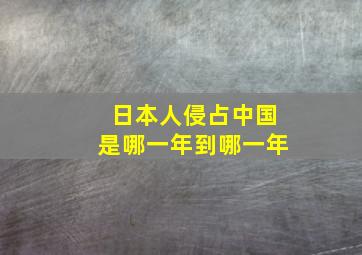 日本人侵占中国
是哪一年到哪一年